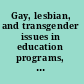 Gay, lesbian, and transgender issues in education programs, ...